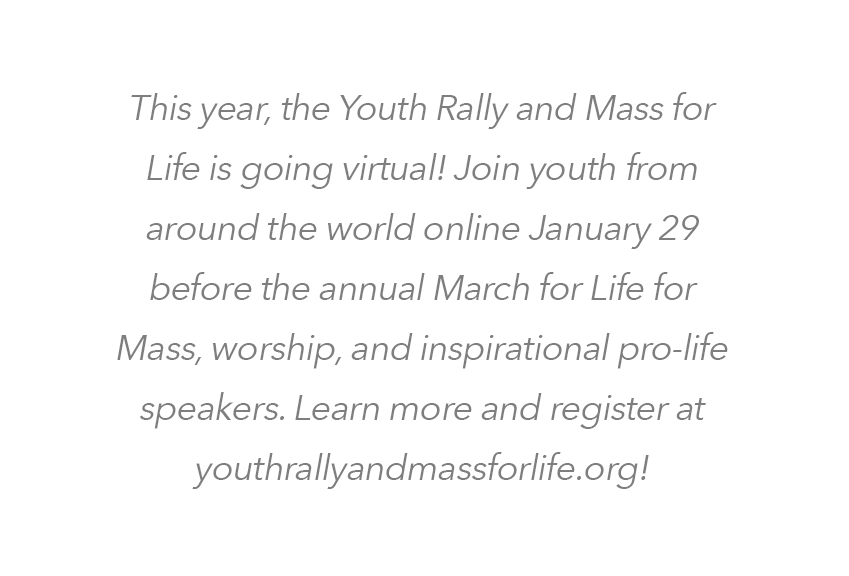 This year, the Youth Rally and Mass for Life is going virtual! Join youth from around the world online January 29 before the annual March for Life for Mass, worship, and inspirational pro-life speakers. Learn more and register at youthrallyandmassforlife.org!